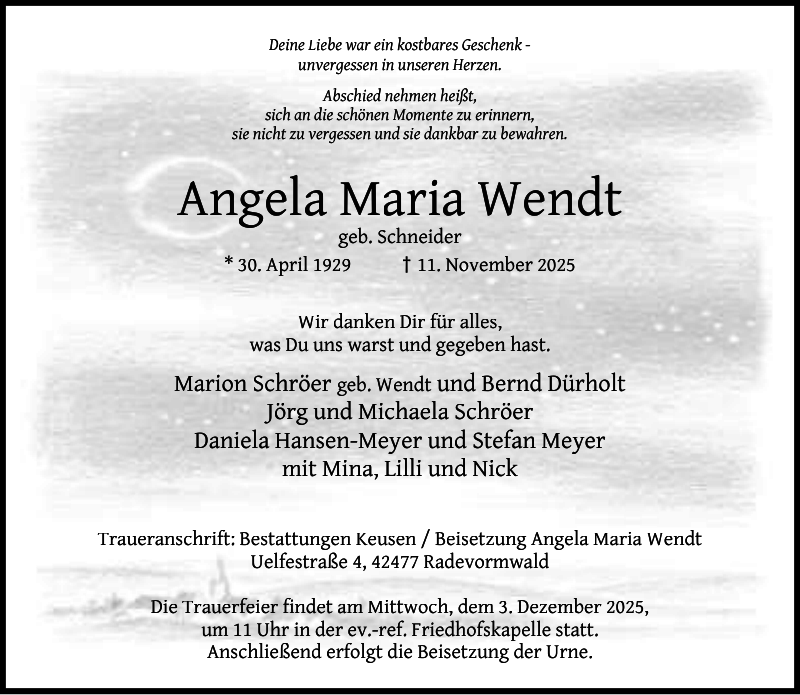 Deine Liebe war ein kostbares Geschenk -
unvergessen in unseren Herzen.

Abschied nehmen heißt,
sich an die schönen Momente zu erinnern,
sie nicht zu vergessen und sie dankbar zu bewahren.

Angela Maria Wendt
geb. Schneider
* 30. April 1929 † 11. November 2025

Wir danken Dir für alles,
was Du uns warst und gegeben hast.

Marion Schröer geb. Wendt und Bernd Dürholt
Jörg und Michaela Schröer
Daniela Hansen-Meyer und Stefan Meyer
mit Mina, Lilli und Nick

Traueranschrift: Bestattungen Keusen / Beisetzung Angela Maria Wendt
Uelfestraße 4, 42477 Radevormwald

Die Trauerfeier findet am Mittwoch, dem 3. Dezember 2025,
um 11 Uhr in der ev.-ref. Friedhofskapelle statt.
Anschließend erfolgt die Beisetzung der Urne.